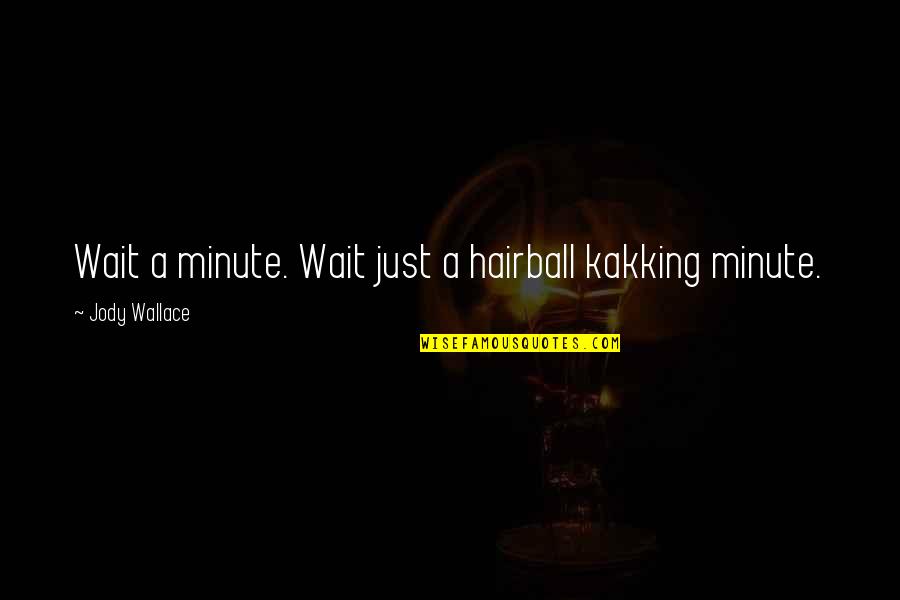 Wait a minute. Wait just a hairball kakking minute.

~ Jody Wallace

WISEFAMOUSQUOTES.COM